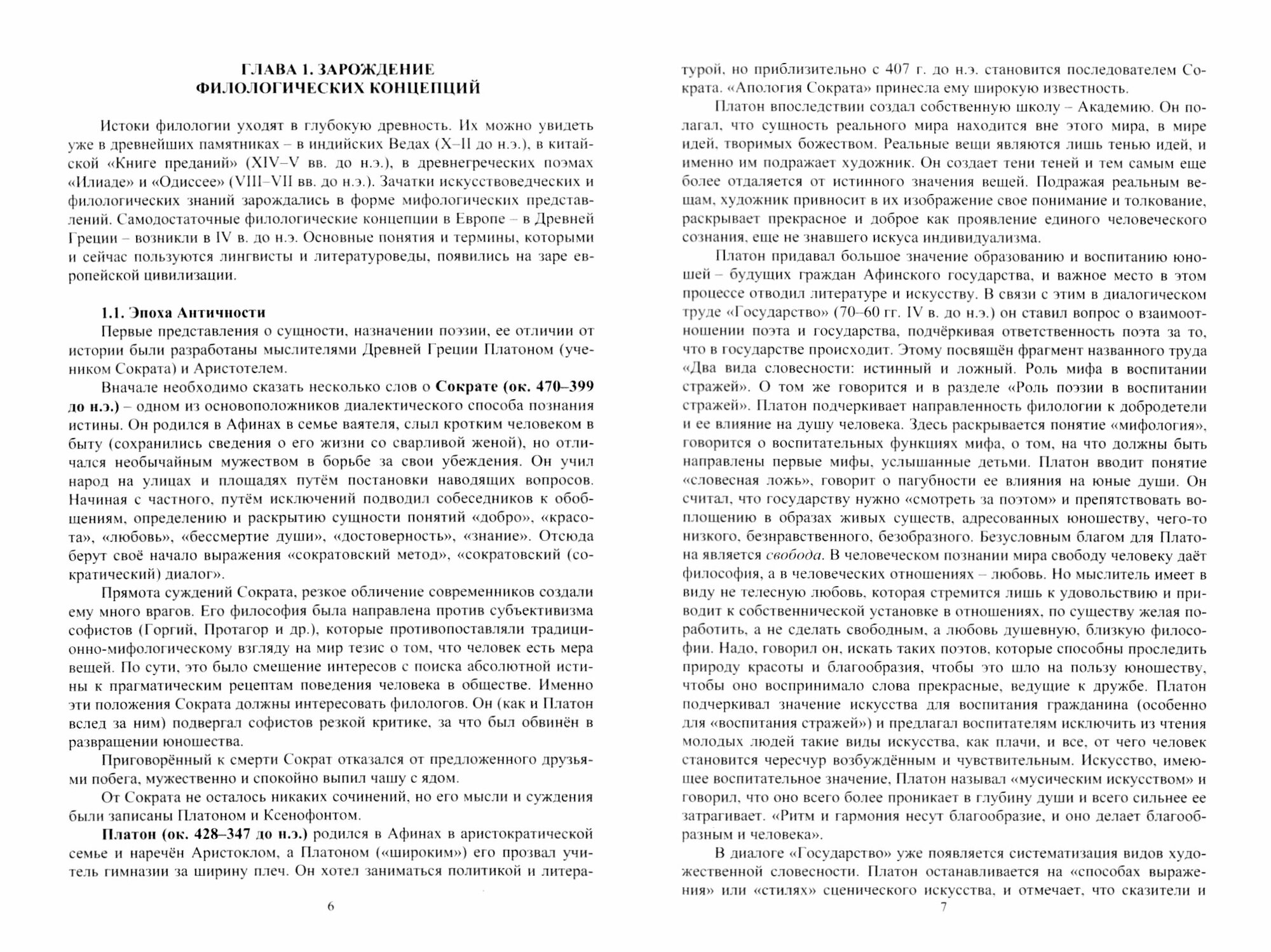 ГЛАВА 1. ЗАРОЖДЕНИЕ ФИЛОЛОГИЧЕСКИХ КОНЦЕПЦИЙ

Истоки филологии уходят в глубокую древность. Их можно увидеть уже в древнейших памятниках – в индийских Ведах (X–II до н.э.), в китайской «Книге преданий» (XIV–V вв. до н.э.), в древнегреческих поэмах «Илиаде» и «Одиссее» (VIII–VII вв. до н.э.). Зачатки искусствоведческих и филологических знаний зарождались в форме мифологических представлений. Самодостаточные филологические концепции в Европе – в Древней Греции – возникли в IV в. до н.э. Основные понятия и термины, которыми и сейчас пользуются лингвисты и литературоведы, появились на заре европейской цивилизации.

1.1. Эпоха Античности

Первые представления о сущности, назначении поэзии, ее отличии от истории были разработаны мыслителями Древней Греции Платоном (учеником Сократа) и Аристотелем.

Вначале необходимо сказать несколько слов о Сократе (ок. 470–399 до н.э.) – одном из основоположников диалектического способа познания истины. Он родился в Афинах в семье ваятеля, слыл кротким человеком в быту (сохранились сведения о его жизни со сварливой женой), но отличался необычайным мужеством в борьбе за свои убеждения. Он учил народ на улицах и площадях путём постановки наводящих вопросов. Начиная с частного, путём исключений подводил собеседников к обобщениям, определению и раскрытию сущности понятий «добро», «красота», «любовь», «бессмертие души», «достоверность», «знание». Отсюда берут своё начало выражения «сократовский метод», «сократовский (сократический) диалог».

Прямота суждений Сократа, резкое обличение современников создали ему много врагов. Его философия была направлена против субъективизма софистов (Горгий, Протагор и др.), которые противопоставляли традиционно-мифологическому взгляду на мир тезис о том, что человек есть мера вещей. По сути, это было смещение интересов с поиска абсолютной истины к прагматическим рецептам поведения человека в обществе. Именно эти положения Сократа должны интересовать филологов. Он (как и Платон вслед за ним) подвергал софистов резкой критике, за что был обвинён в развращении юношества.

Приговорённый к смерти Сократ отказался от предложенного друзьями побега, мужественно и спокойно выпил чашу с ядом.

От Сократа не осталось никаких сочинений, но его мысли и суждения были записаны Платоном и Ксенофонтом.

Платон (ок. 428–347 до н.э.) родился в Афинах в аристократической семье и наречён Аристоклом, а Платоном («широким») его прозвал учитель гимназии за ширину плеч. Он хотел заниматься политикой и литера-

6

турой, но приблизительно с 407 г. до н.э. становится последователем Сократа. «Апология Сократа» принесла ему широкую известность.

Платон впоследствии создал собственную школу – Академию. Он полагал, что сущность реального мира находится вне этого мира, в мире идей, творимых божеством. Реальные вещи являются лишь тенью идей, и именно им подражает художник. Он создает тени теней и тем самым еще более отдаляется от истинного значения вещей. Подражая реальным вещам, художник привносит в их изображение свое понимание и толкование, раскрывает прекрасное и доброе как проявление единого человеческого сознания, еще не знавшего искуса индивидуализма.

Платон придавал большое значение образованию и воспитанию юношей – будущих граждан Афинского государства, и важное место в этом процессе отводил литературе и искусству. В связи с этим в диалогическом труде «Государство» (70–60 гг. IV в. до н.э.) он ставил вопрос о взаимоотношении поэта и государства, подчёркивая ответственность поэта за то, что в государстве происходит. Этому посвящён фрагмент названного труда «Два вида словесности: истинный и ложный. Роль мифа в воспитании стражей». О том же говорится и в разделе «Роль поэзии в воспитании стражей». Платон подчеркивает направленность филологии к добродетели и ее влияние на душу человека. Здесь раскрывается понятие «мифология», говорится о воспитательных функциях мифа, о том, на что должны быть направлены первые мифы, услышанные детьми. Платон вводит понятие «словесная ложь», говорит о пагубности ее влияния на юные души. Он считал, что государству нужно «смотреть за поэтом» и препятствовать воплощению в образах живых существ, адресованных юношеству, чего-то низкого, безнравственного, безобразного. Безусловным благом для Платона является свобода. В человеческом познании мира свободу человеку даёт философия, а в человеческих отношениях – любовь. Но мыслитель имеет в виду не телесную любовь, которая стремится лишь к удовольствию и приводит к собственнической установке в отношениях, по существу желая поработить, а не сделать свободным, а любовь душевную, близкую философии. Надо, говорил он, искать таких поэтов, которые способны проследить природу красоты и благообразия, чтобы это шло на пользу юношеству, чтобы оно воспринимало слова прекрасные, ведущие к дружбе. Платон подчеркивал значение искусства для воспитания гражданина (особенно для «воспитания стражей») и предлагал воспитателям исключить из чтения молодых людей такие виды искусства, как плачи, и все, от чего человек становится чересчур возбуждённым и чувствительным. Искусство, имеющее воспитательное значение, Платон называл «мусическим искусством» и говорил, что оно всего более проникает в глубину души и всего сильнее ее затрагивает. «Ритм и гармония несут благообразие, и оно делает благообразным и человека».

В диалоге «Государство» уже появляется систематизация видов художественной словесности. Платон останавливается на «способах выражения» или «стилях» сценического искусства, и отмечает, что сказители и

7